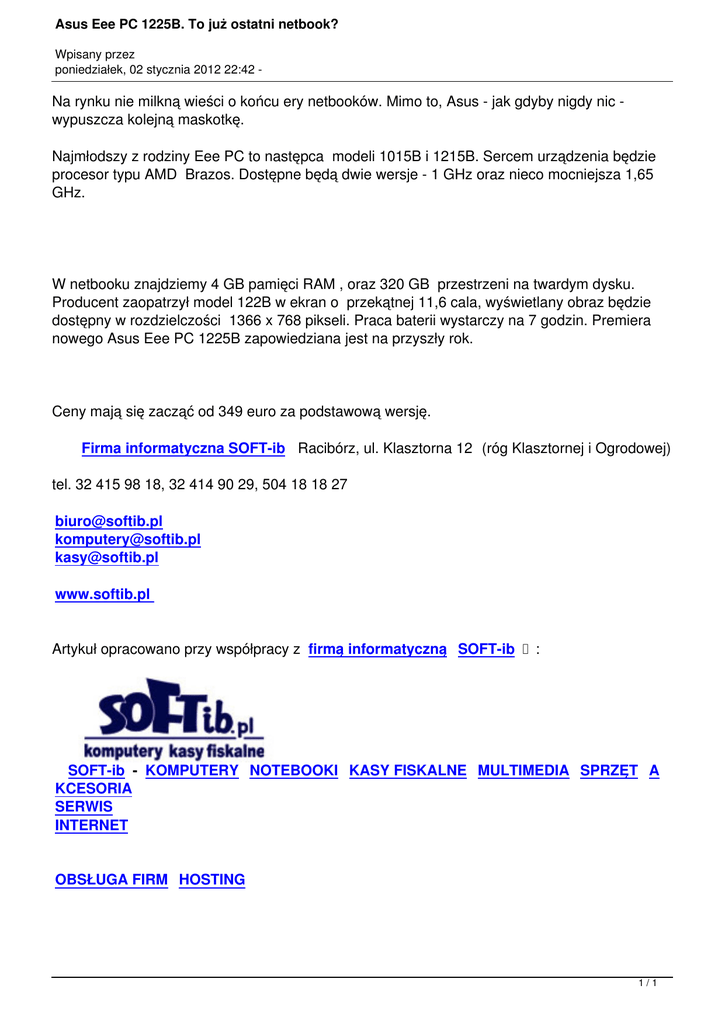 Asus Eee PC 1225B. To już ostatni netbook?

Wpisany przez
poniedziałek, 02 stycznia 2012 22:42 -

Na rynku nie milkną wieści o końcu ery netbooków. Mimo to, Asus - jak gdyby nigdy nic - wypuszcza kolejną maskotkę.

Najmłodszy z rodziny Eee PC to następca modeli 1015B i 1215B. Sercem urządzenia będzie procesor typu AMD Brazos. Dostępne będą dwie wersje - 1 GHz oraz nieco mocniejsza 1,65 GHz.

W netbooku znajdziemy 4 GB pamięci RAM , oraz 320 GB przestrzeni na twardym dysku. Producent zaopatrzył model 122B w ekran o przekątnej 11,6 cala, wyświetlany obraz będzie dostępny w rozdzielczości 1366 x 768 pikseli. Praca baterii wystarczy na 7 godzin. Premiera nowego Asus Eee PC 1225B zapowiedziana jest na przyszły rok.

Ceny mają się zacząć od 349 euro za podstawową wersję.

Firma informatyczna SOFT-ib Racibórz, ul. Klasztorna 12 (róg Klasztornej i Ogrodowej)

tel. 32 415 98 18, 32 414 90 29, 504 18 18 27

biuro@softib.pl
komputery@softib.pl
kasy@softib.pl

www.softib.pl

Artykuł opracowano przy współpracy z firmą informatyczną SOFT-ib :

SOFTib.pl
komputery kasy fiskalne

SOFT-ib - KOMPUTERY NOTEBOOKI KASY FISKALNE MULTIMEDIA SPRZĘT AKCESORIA
SERWIS
INTERNET

OBSŁUGA FIRM HOSTING

1 / 1